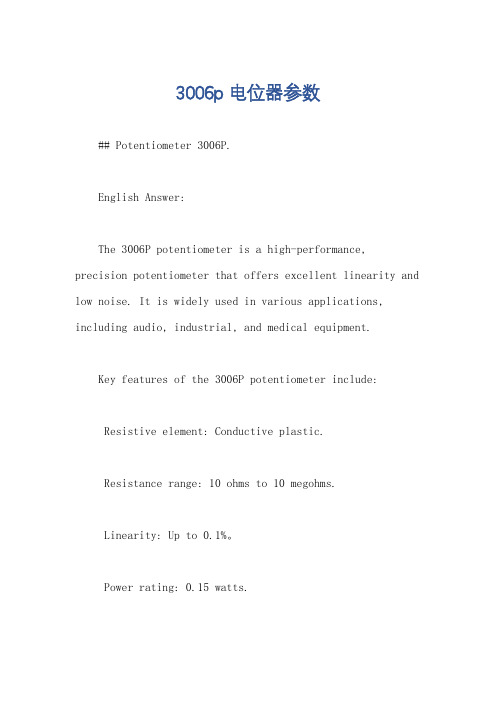 3006p 电位器参数

## Potentiometer 3006P.

English Answer:

The 3006P potentiometer is a high-performance, precision potentiometer that offers excellent linearity and low noise. It is widely used in various applications, including audio, industrial, and medical equipment.

Key features of the 3006P potentiometer include:

Resistive element: Conductive plastic.

Resistance range: 10 ohms to 10 megohms.

Linearity: Up to 0.1%。

Power rating: 0.15 watts.